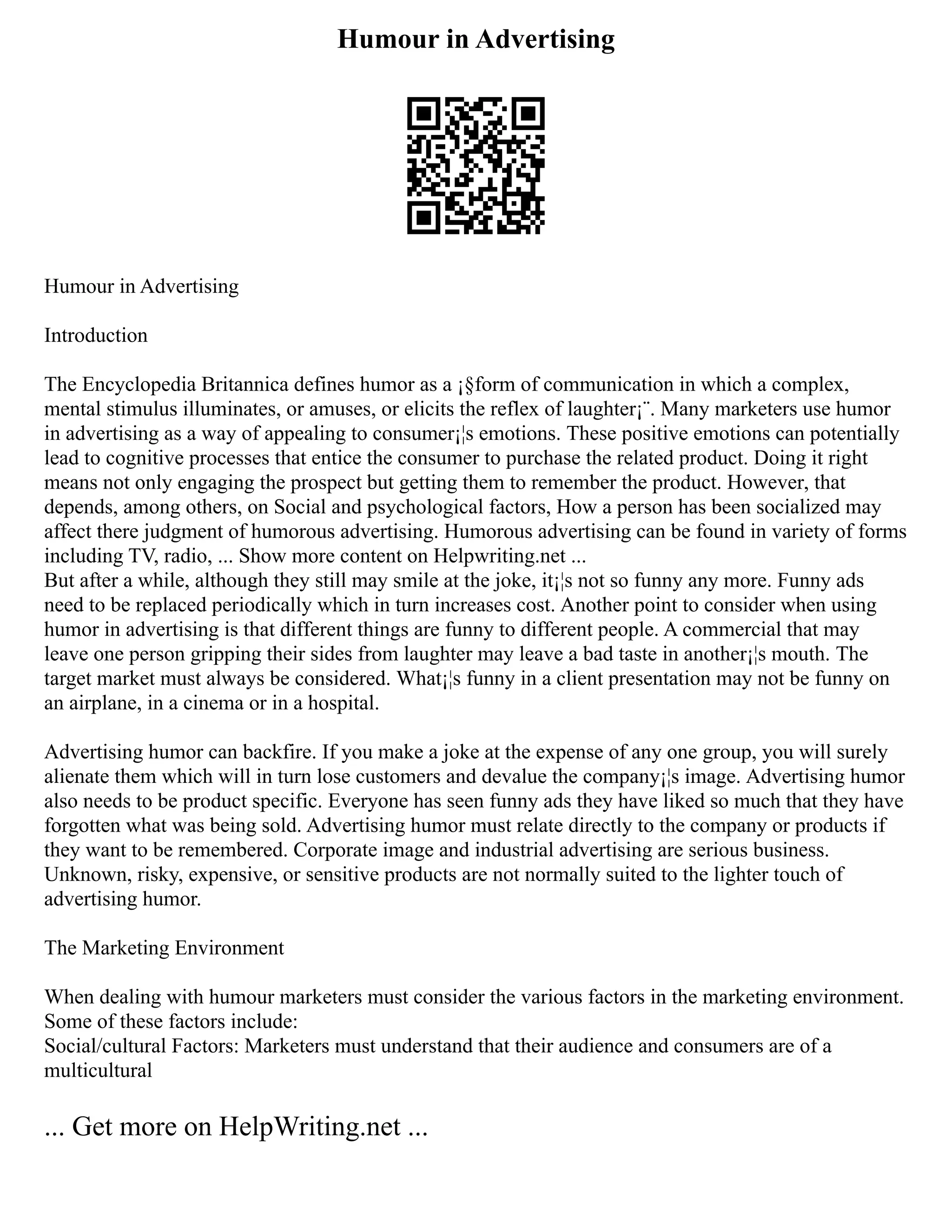 Humour in Advertising

Humour in Advertising

Introduction

The Encyclopedia Britannica defines humor as a ¡§form of communication in which a complex, mental stimulus illuminates, or amuses, or elicits the reflex of laughter¡¨. Many marketers use humor in advertising as a way of appealing to consumer¡¦s emotions. These positive emotions can potentially lead to cognitive processes that entice the consumer to purchase the related product. Doing it right means not only engaging the prospect but getting them to remember the product. However, that depends, among others, on Social and psychological factors, How a person has been socialized may affect there judgment of humorous advertising. Humorous advertising can be found in variety of forms including TV, radio, ... Show more content on Helpwriting.net ...
But after a while, although they still may smile at the joke, it¡¦s not so funny any more. Funny ads need to be replaced periodically which in turn increases cost. Another point to consider when using humor in advertising is that different things are funny to different people. A commercial that may leave one person gripping their sides from laughter may leave a bad taste in another¡¦s mouth. The target market must always be considered. What¡¦s funny in a client presentation may not be funny on an airplane, in a cinema or in a hospital.

Advertising humor can backfire. If you make a joke at the expense of any one group, you will surely alienate them which will in turn lose customers and devalue the company¡¦s image. Advertising humor also needs to be product specific. Everyone has seen funny ads they have liked so much that they have forgotten what was being sold. Advertising humor must relate directly to the company or products if they want to be remembered. Corporate image and industrial advertising are serious business. Unknown, risky, expensive, or sensitive products are not normally suited to the lighter touch of advertising humor.

The Marketing Environment

When dealing with humour marketers must consider the various factors in the marketing environment. Some of these factors include:
Social/cultural Factors: Marketers must understand that their audience and consumers are of a multicultural

... Get more on HelpWriting.net ...